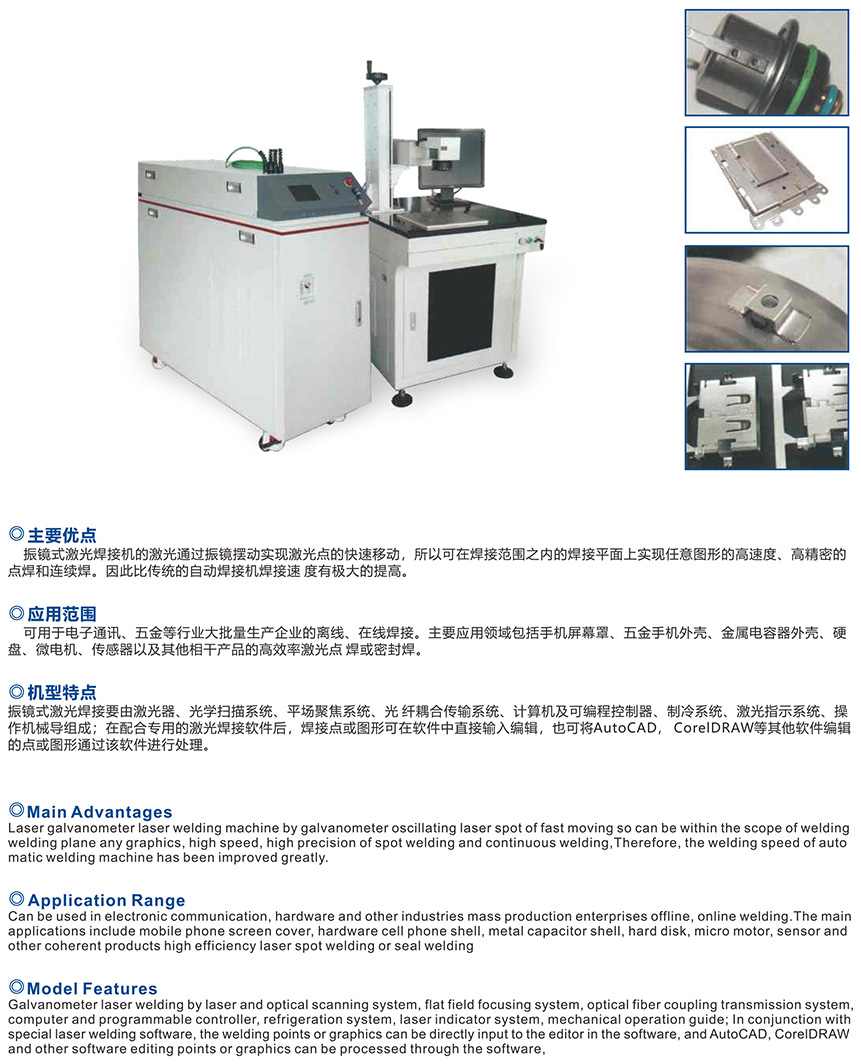 ◎主要优点
振镜式激光焊接机的激光通过振镜摆动实现激光点的快速移动，所以可在焊接范围之内的焊接平面上实现任意图形的高速度、高精密的点焊和连续焊。因此比传统的自动焊接机焊接速 度有极大的提高。

◎应用范围
可用于电子通讯、五金等行业大批量生产企业的离线、在线焊接。主要应用领域包括手机屏幕罩、五金手机外壳、金属电容器外壳、硬盘、微电机、传感器以及其他相干产品的高效率激光点 焊或密封焊。

◎机型特点
振镜式激光焊接要由激光器、光学扫描系统、平场聚焦系统、光 纤耦合传输系统、计算机及可编程控制器、制冷系统、激光指示系统、操作机械导组成；在配合专用的激光焊接软件后，焊接点或图形可在软件中直接输入编辑，也可将AutoCAD，CorelDRAW等其他软件编辑的点或图形通过该软件进行处理。

◎Main Advantages
Laser galvanometer laser welding machine by galvanometer oscillating laser spot of fast moving so can be within the scope of welding welding plane any graphics, high speed, high precision of spot welding and continuous welding,Therefore, the welding speed of auto matic welding machine has been improved greatly.

◎Application Range
Can be used in electronic communication, hardware and other industries mass production enterprises offline, online welding.The main applications include mobile phone screen cover, hardware cell phone shell, metal capacitor shell, hard disk, micro motor, sensor and other coherent products high efficiency laser spot welding or seal welding

◎Model Features
Galvanometer laser welding by laser and optical scanning system, flat field focusing system, optical fiber coupling transmission system, computer and programmable controller, refrigeration system, laser indicator system, mechanical operation guide; In conjunction with special laser welding software, the welding points or graphics can be directly input to the editor in the software, and AutoCAD, CorelDRAW and other software editing points or graphics can be processed through the software,